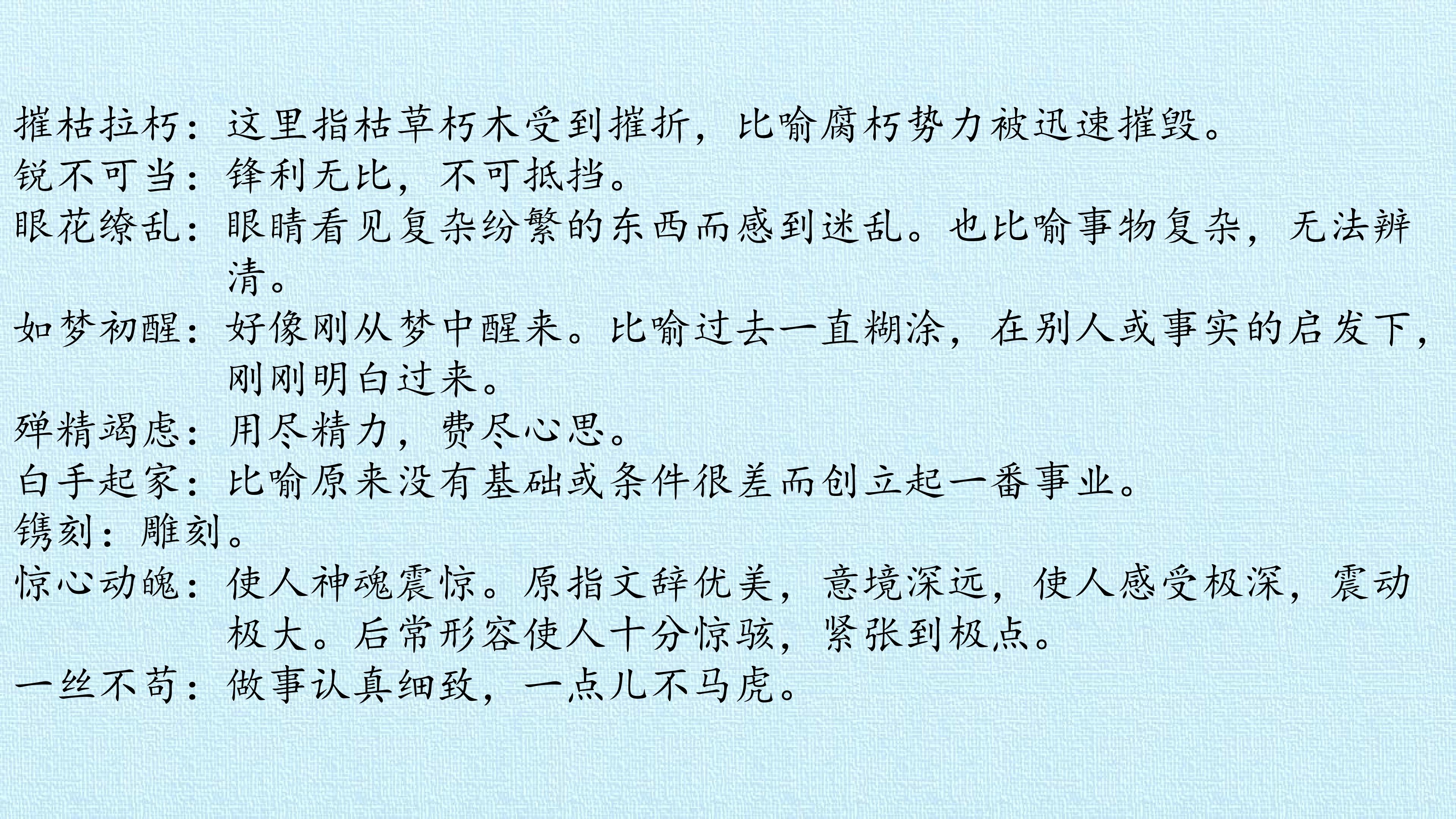 摧枯拉朽：这里指枯草朽木受到摧折，比喻腐朽势力被迅速摧毁。

锐不可当：锋利无比，不可抵挡。

眼花缭乱：眼睛看见复杂纷繁的东西而感到迷乱。也比喻事物复杂，无法辨清。

如梦初醒：好像刚从梦中醒来。比喻过去一直糊涂，在别人或事实的启发下，刚刚明白过来。

殚精竭虑：用尽精力，费尽心思。

白手起家：比喻原来没有基础或条件很差而创立起一番事业。

镌刻：雕刻。

惊心动魄：使人神魂震惊。原指文辞优美，意境深远，使人感受极深，震动极大。后常形容使人十分惊骇，紧张到极点。

一丝不苟：做事认真细致，一点儿不马虎。